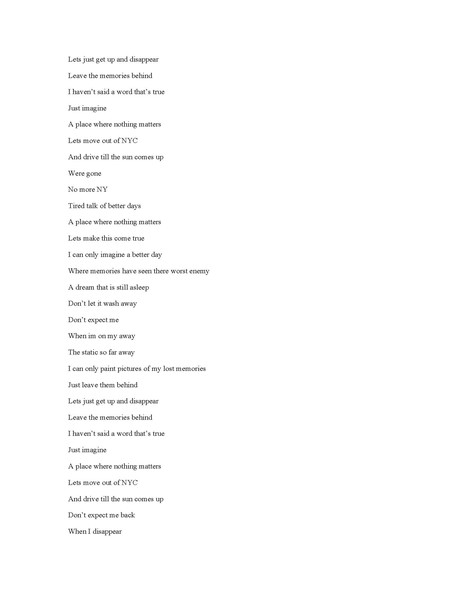 Lets just get up and disappear

Leave the memories behind

I haven't said a word that's true

Just imagine

A place where nothing matters

Lets move out of NYC

And drive till the sun comes up

Were gone

No more NY

Tired talk of better days

A place where nothing matters

Lets make this come true

I can only imagine a better day

Where memories have seen there worst enemy

A dream that is still asleep

Don't let it wash away

Don't expect me

When im on my away

The static so far away

I can only paint pictures of my lost memories

Just leave them behind

Lets just get up and disappear

Leave the memories behind

I haven't said a word that's true

Just imagine

A place where nothing matters

Lets move out of NYC

And drive till the sun comes up

Don't expect me back

When I disappear